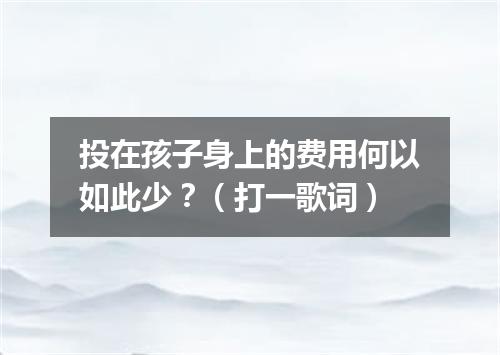 投在孩子身上的费用何以如此少？（打一歌词）